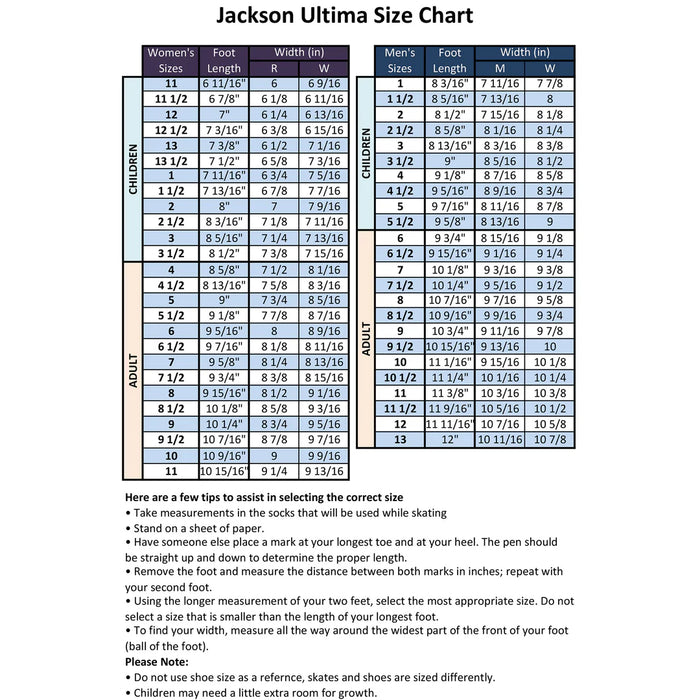 Jackson Ultima Size Chart

| | Women's Sizes | Foot Length | Width (in) R | Width (in) W |
|---|---|---|---|---|
| CHILDREN | 11 | 6 11/16" | 6 | 6 9/16 |
| | 11 1/2 | 6 7/8" | 6 1/8 | 6 11/16 |
| | 12 | 7" | 6 1/4 | 6 13/16 |
| | 12 1/2 | 7 3/16" | 6 3/8 | 6 15/16 |
| | 13 | 7 3/8" | 6 1/2 | 7 1/16 |
| | 13 1/2 | 7 1/2" | 6 5/8 | 7 3/16 |
| | 1 | 7 11/16" | 6 3/4 | 7 5/16 |
| | 1 1/2 | 7 13/16" | 6 7/8 | 7 7/16 |
| | 2 | 8" | 7 | 7 9/16 |
| | 2 1/2 | 8 3/16" | 7 1/8 | 7 11/16 |
| | 3 | 8 5/16" | 7 1/4 | 7 13/16 |
| | 3 1/2 | 8 1/2" | 7 3/8 | 7 15/16 |
| ADULT | 4 | 8 5/8" | 7 1/2 | 8 1/16 |
| | 4 1/2 | 8 13/16" | 7 5/8 | 8 3/16 |
| | 5 | 9" | 7 3/4 | 8 5/16 |
| | 5 1/2 | 9 1/8" | 7 7/8 | 8 7/16 |
| | 6 | 9 5/16" | 8 | 8 9/16 |
| | 6 1/2 | 9 7/16" | 8 1/8 | 8 11/16 |
| | 7 | 9 5/8" | 8 1/4 | 8 13/16 |
| | 7 1/2 | 9 3/4" | 8 3/8 | 8 15/16 |
| | 8 | 9 15/16" | 8 1/2 | 9 1/16 |
| | 8 1/2 | 10 1/8" | 8 5/8 | 9 3/16 |
| | 9 | 10 1/4" | 8 3/4 | 9 5/16 |
| | 9 1/2 | 10 7/16" | 8 7/8 | 9 7/16 |
| | 10 | 10 9/16" | 9 | 9 9/16 |
| | 11 | 10 15/16" | 9 1/4 | 9 13/16 |

| | Men's Sizes | Foot Length | Width (in) M | Width (in) W |
|---|---|---|---|---|
| CHILDREN | 1 | 8 3/16" | 7 11/16 | 7 7/8 |
| | 1 1/2 | 8 5/16" | 7 13/16 | 8 |
| | 2 | 8 1/2" | 7 15/16 | 8 1/8 |
| | 2 1/2 | 8 5/8" | 8 1/16 | 8 1/4 |
| | 3 | 8 13/16" | 8 3/16 | 8 3/8 |
| | 3 1/2 | 9" | 8 5/16 | 8 1/2 |
| | 4 | 9 1/8" | 8 7/16 | 8 5/8 |
| | 4 1/2 | 9 5/16" | 8 9/16 | 8 3/4 |
| | 5 | 9 7/16" | 8 11/16 | 8 7/8 |
| | 5 1/2 | 9 5/8" | 8 13/16 | 9 |
| ADULT | 6 | 9 3/4" | 8 15/16 | 9 1/8 |
| | 6 1/2 | 9 15/16" | 9 1/16 | 9 1/4 |
| | 7 | 10 1/8" | 9 3/16 | 9 3/8 |
| | 7 1/2 | 10 1/4" | 9 5/16 | 9 1/2 |
| | 8 | 10 7/16" | 9 7/16 | 9 5/8 |
| | 8 1/2 | 10 9/16" | 9 9/16 | 9 3/4 |
| | 9 | 10 3/4" | 9 11/16 | 9 7/8 |
| | 9 1/2 | 10 15/16" | 9 13/16 | 10 |
| | 10 | 11 1/16" | 9 15/16 | 10 1/8 |
| | 10 1/2 | 11 1/4" | 10 1/16 | 10 1/4 |
| | 11 | 11 3/8" | 10 3/16 | 10 3/8 |
| | 11 1/2 | 11 9/16" | 10 5/16 | 10 1/2 |
| | 12 | 11 11/16" | 10 7/16 | 10 5/8 |
| | 13 | 12" | 10 11/16 | 10 7/8 |

Here are a few tips to assist in selecting the correct size
• Take measurements in the socks that will be used while skating
• Stand on a sheet of paper.
• Have someone else place a mark at your longest toe and at your heel. The pen should be straight up and down to determine the proper length.
• Remove the foot and measure the distance between both marks in inches; repeat with your second foot.
• Using the longer measurement of your two feet, select the most appropriate size. Do not select a size that is smaller than the length of your longest foot.
• To find your width, measure all the way around the widest part of the front of your foot (ball of the foot).
Please Note:
• Do not use shoe size as a refernce, skates and shoes are sized differently.
• Children may need a little extra room for growth.